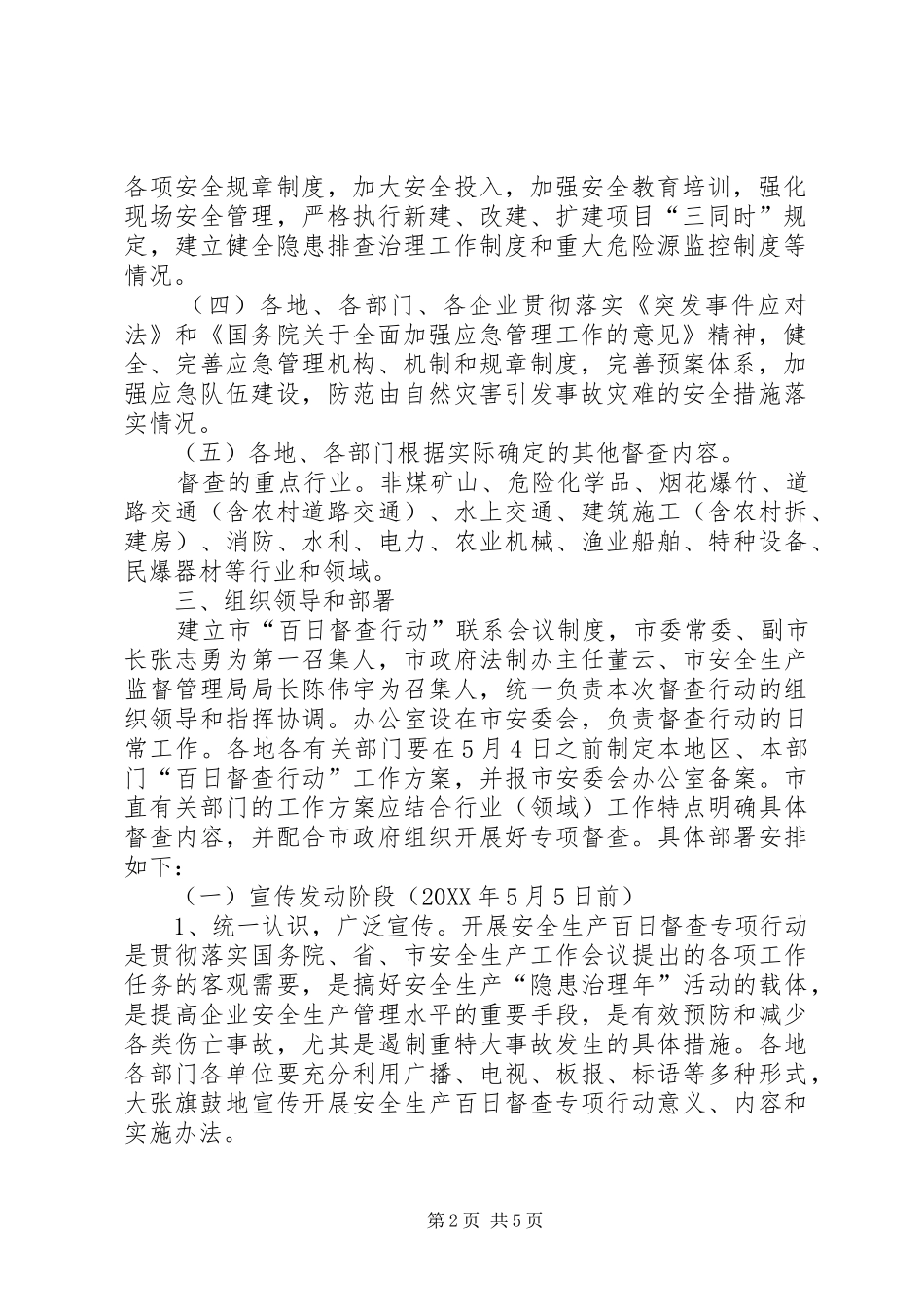 各项安全规章制度，加大安全投入，加强安全教育培训，强化现场安全管理，严格执行新建、改建、扩建项目“三同时”规定，建立健全隐患排查治理工作制度和重大危险源监控制度等情况。

（四）各地、各部门、各企业贯彻落实《突发事件应对法》和《国务院关于全面加强应急管理工作的意见》精神，健全、完善应急管理机构、机制和规章制度，完善预案体系，加强应急队伍建设，防范由自然灾害引发事故灾难的安全措施落实情况。

（五）各地、各部门根据实际确定的其他督查内容。

督查的重点行业。非煤矿山、危险化学品、烟花爆竹、道路交通（含农村道路交通）、水上交通、建筑施工（含农村拆、建房）、消防、水利、电力、农业机械、渔业船舶、特种设备、民爆器材等行业和领域。

三、组织领导和部署

建立市“百日督查行动”联系会议制度，市委常委、副市长张志勇为第一召集人，市政府法制办主任董云、市安全生产监督管理局局长陈伟宇为召集人，统一负责本次督查行动的组织领导和指挥协调。办公室设在市安委会，负责督查行动的日常工作。各地各有关部门要在5月4日之前制定本地区、本部门“百日督查行动”工作方案，并报市安委会办公室备案。市直有关部门的工作方案应结合行业（领域）工作特点明确具体督查内容，并配合市政府组织开展好专项督查。具体部署安排如下：

（一）宣传发动阶段（20XX年5月5日前）

1、统一认识，广泛宣传。开展安全生产百日督查专项行动是贯彻落实国务院、省、市安全生产工作会议提出的各项工作任务的客观需要，是搞好安全生产“隐患治理年”活动的载体，是提高企业安全生产管理水平的重要手段，是有效预防和减少各类伤亡事故，尤其是遏制重特大事故发生的具体措施。各地各部门各单位要充分利用广播、电视、板报、标语等多种形式，大张旗鼓地宣传开展安全生产百日督查专项行动意义、内容和实施办法。

第2页 共5页